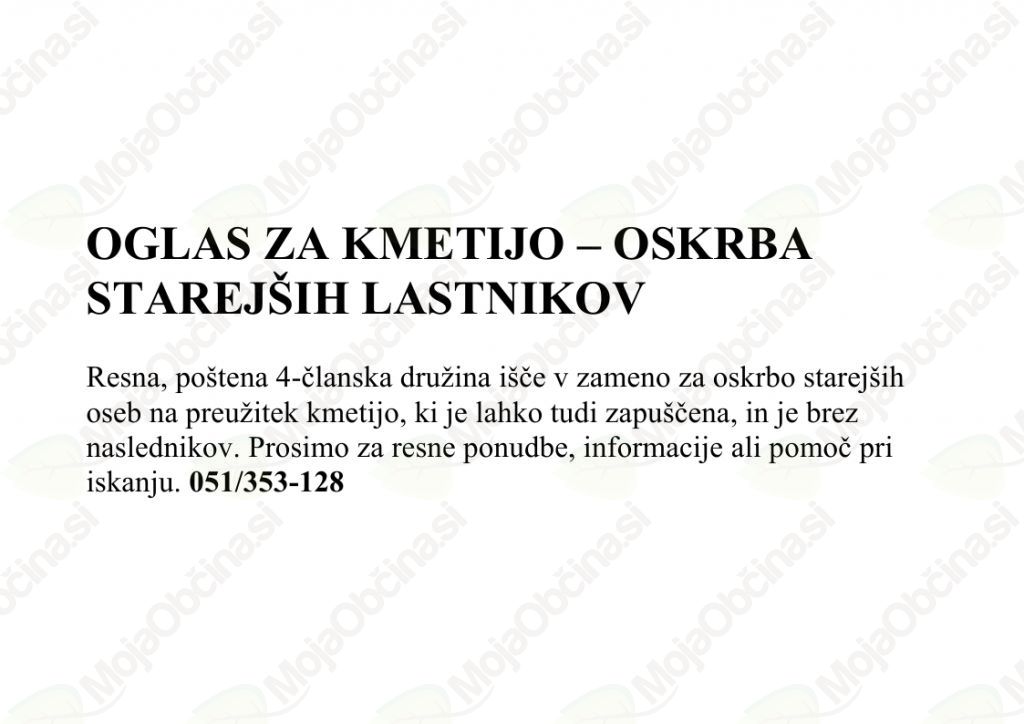 OGLAS ZA KMETIJO – OSKRBA STAREJŠIH LASTNIKOV

Resna, poštena 4-članska družina išče v zameno za oskrbo starejših oseb na preužitek kmetijo, ki je lahko tudi zapuščena, in je brez naslednikov. Prosimo za resne ponudbe, informacije ali pomoč pri iskanju. 051/353-128

MojaObčina.si